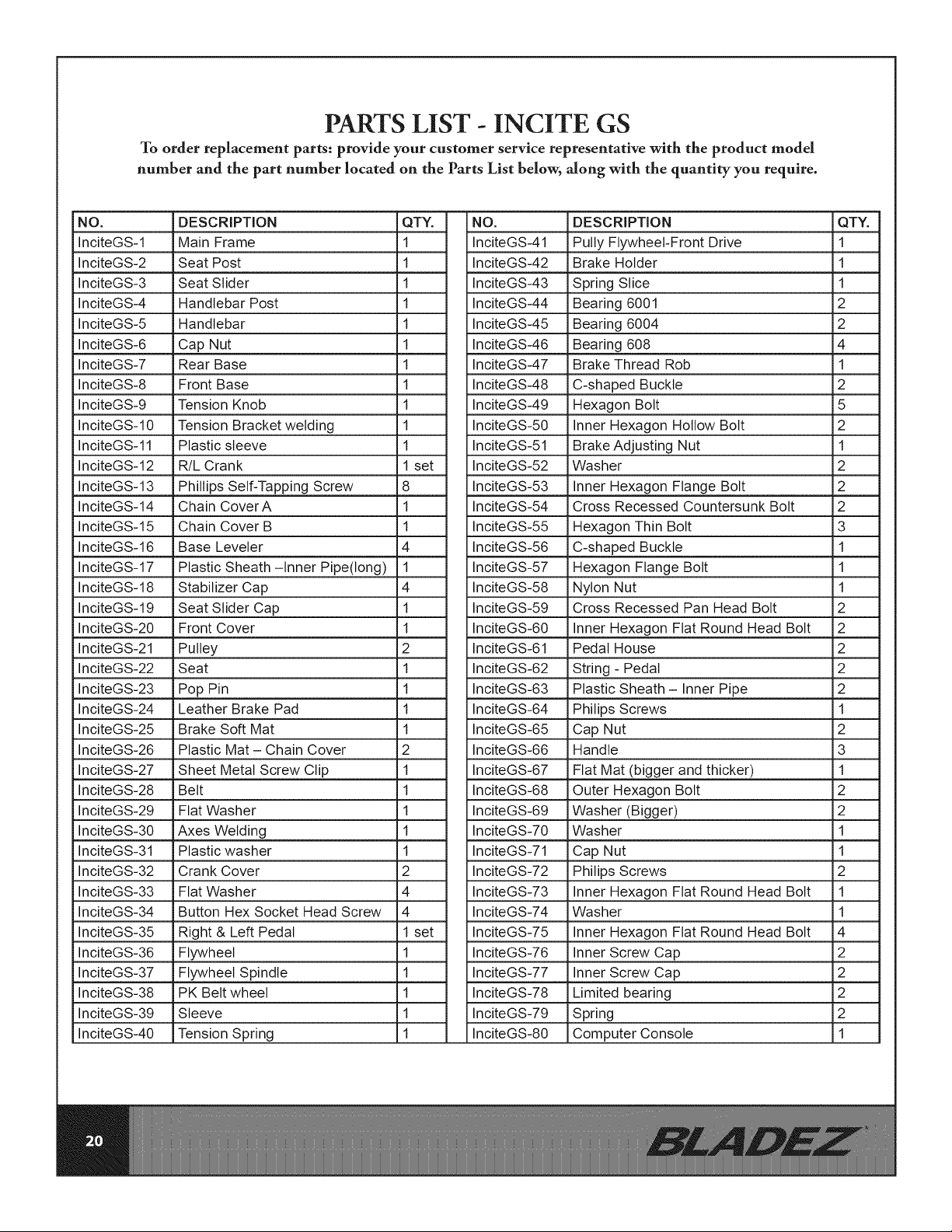 PARTS LIST - INCITE GS

To order replacement parts: provide your customer service representative with the product model number and the part number located on the Parts List below, along with the quantity you require.

| NO. | DESCRIPTION | QTY. |
|---|---|---|
| InciteGS-1 | Main Frame | 1 |
| InciteGS-2 | Seat Post | 1 |
| InciteGS-3 | Seat Slider | 1 |
| InciteGS-4 | Handlebar Post | 1 |
| InciteGS-5 | Handlebar | 1 |
| InciteGS-6 | Cap Nut | 1 |
| InciteGS-7 | Rear Base | 1 |
| InciteGS-8 | Front Base | 1 |
| InciteGS-9 | Tension Knob | 1 |
| InciteGS-10 | Tension Bracket welding | 1 |
| InciteGS-11 | Plastic sleeve | 1 |
| InciteGS-12 | R/L Crank | 1 set |
| InciteGS-13 | Phillips Self-Tapping Screw | 8 |
| InciteGS-14 | Chain Cover A | 1 |
| InciteGS-15 | Chain Cover B | 1 |
| InciteGS-16 | Base Leveler | 4 |
| InciteGS-17 | Plastic Sheath –Inner Pipe(long) | 1 |
| InciteGS-18 | Stabilizer Cap | 4 |
| InciteGS-19 | Seat Slider Cap | 1 |
| InciteGS-20 | Front Cover | 1 |
| InciteGS-21 | Pulley | 2 |
| InciteGS-22 | Seat | 1 |
| InciteGS-23 | Pop Pin | 1 |
| InciteGS-24 | Leather Brake Pad | 1 |
| InciteGS-25 | Brake Soft Mat | 1 |
| InciteGS-26 | Plastic Mat – Chain Cover | 2 |
| InciteGS-27 | Sheet Metal Screw Clip | 1 |
| InciteGS-28 | Belt | 1 |
| InciteGS-29 | Flat Washer | 1 |
| InciteGS-30 | Axes Welding | 1 |
| InciteGS-31 | Plastic washer | 1 |
| InciteGS-32 | Crank Cover | 2 |
| InciteGS-33 | Flat Washer | 4 |
| InciteGS-34 | Button Hex Socket Head Screw | 4 |
| InciteGS-35 | Right & Left Pedal | 1 set |
| InciteGS-36 | Flywheel | 1 |
| InciteGS-37 | Flywheel Spindle | 1 |
| InciteGS-38 | PK Belt wheel | 1 |
| InciteGS-39 | Sleeve | 1 |
| InciteGS-40 | Tension Spring | 1 |

| NO. | DESCRIPTION | QTY. |
|---|---|---|
| InciteGS-41 | Pully Flywheel-Front Drive | 1 |
| InciteGS-42 | Brake Holder | 1 |
| InciteGS-43 | Spring Slice | 1 |
| InciteGS-44 | Bearing 6001 | 2 |
| InciteGS-45 | Bearing 6004 | 2 |
| InciteGS-46 | Bearing 608 | 4 |
| InciteGS-47 | Brake Thread Rob | 1 |
| InciteGS-48 | C-shaped Buckle | 2 |
| InciteGS-49 | Hexagon Bolt | 5 |
| InciteGS-50 | Inner Hexagon Hollow Bolt | 2 |
| InciteGS-51 | Brake Adjusting Nut | 1 |
| InciteGS-52 | Washer | 2 |
| InciteGS-53 | Inner Hexagon Flange Bolt | 2 |
| InciteGS-54 | Cross Recessed Countersunk Bolt | 2 |
| InciteGS-55 | Hexagon Thin Bolt | 3 |
| InciteGS-56 | C-shaped Buckle | 1 |
| InciteGS-57 | Hexagon Flange Bolt | 1 |
| InciteGS-58 | Nylon Nut | 1 |
| InciteGS-59 | Cross Recessed Pan Head Bolt | 2 |
| InciteGS-60 | Inner Hexagon Flat Round Head Bolt | 2 |
| InciteGS-61 | Pedal House | 2 |
| InciteGS-62 | String - Pedal | 2 |
| InciteGS-63 | Plastic Sheath – Inner Pipe | 2 |
| InciteGS-64 | Philips Screws | 1 |
| InciteGS-65 | Cap Nut | 2 |
| InciteGS-66 | Handle | 3 |
| InciteGS-67 | Flat Mat (bigger and thicker) | 1 |
| InciteGS-68 | Outer Hexagon Bolt | 2 |
| InciteGS-69 | Washer (Bigger) | 2 |
| InciteGS-70 | Washer | 1 |
| InciteGS-71 | Cap Nut | 1 |
| InciteGS-72 | Philips Screws | 2 |
| InciteGS-73 | Inner Hexagon Flat Round Head Bolt | 1 |
| InciteGS-74 | Washer | 1 |
| InciteGS-75 | Inner Hexagon Flat Round Head Bolt | 4 |
| InciteGS-76 | Inner Screw Cap | 2 |
| InciteGS-77 | Inner Screw Cap | 2 |
| InciteGS-78 | Limited bearing | 2 |
| InciteGS-79 | Spring | 2 |
| InciteGS-80 | Computer Console | 1 |

20

BLADEZ